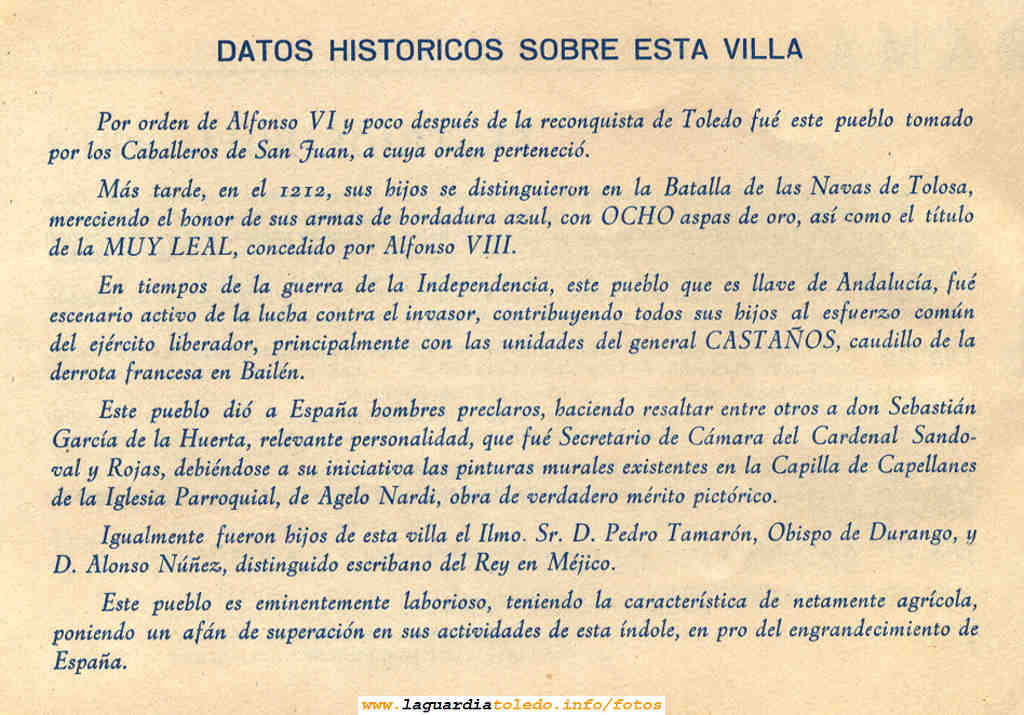 DATOS HISTORICOS SOBRE ESTA VILLA

Por orden de Alfonso VI y poco después de la reconquista de Toledo fué este pueblo tomado por los Caballeros de San Juan, a cuya orden perteneció.

Más tarde, en el 1212, sus hijos se distinguieron en la Batalla de las Navas de Tolosa, mereciendo el honor de sus armas de bordadura azul, con OCHO aspas de oro, así como el título de la MUY LEAL, concedido por Alfonso VIII.

En tiempos de la guerra de la Independencia, este pueblo que es llave de Andalucía, fué escenario activo de la lucha contra el invasor, contribuyendo todos sus hijos al esfuerzo común del ejército liberador, principalmente con las unidades del general CASTAÑOS, caudillo de la derrota francesa en Bailén.

Este pueblo dió a España hombres preclaros, haciendo resaltar entre otros a don Sebastián García de la Huerta, relevante personalidad, que fué Secretario de Cámara del Cardenal Sandoval y Rojas, debiéndose a su iniciativa las pinturas murales existentes en la Capilla de Capellanes de la Iglesia Parroquial, de Agelo Nardi, obra de verdadero mérito pictórico.

Igualmente fueron hijos de esta villa el Ilmo. Sr. D. Pedro Tamarón, Obispo de Durango, y D. Alonso Núñez, distinguido escribano del Rey en Méjico.

Este pueblo es eminentemente laborioso, teniendo la característica de netamente agrícola, poniendo un afán de superación en sus actividades de esta índole, en pro del engrandecimiento de España.

www.laguardiatoledo.info/fotos